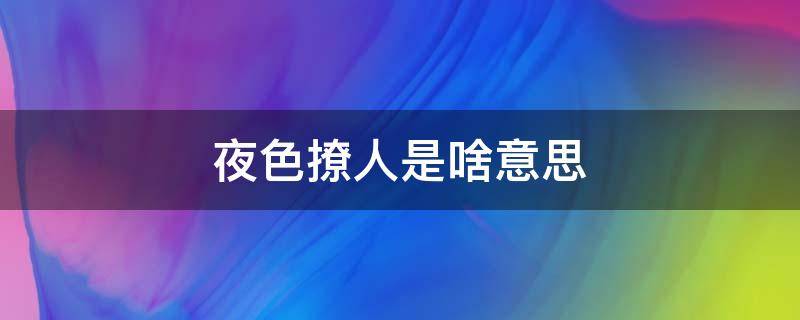 夜色撩人是啥意思